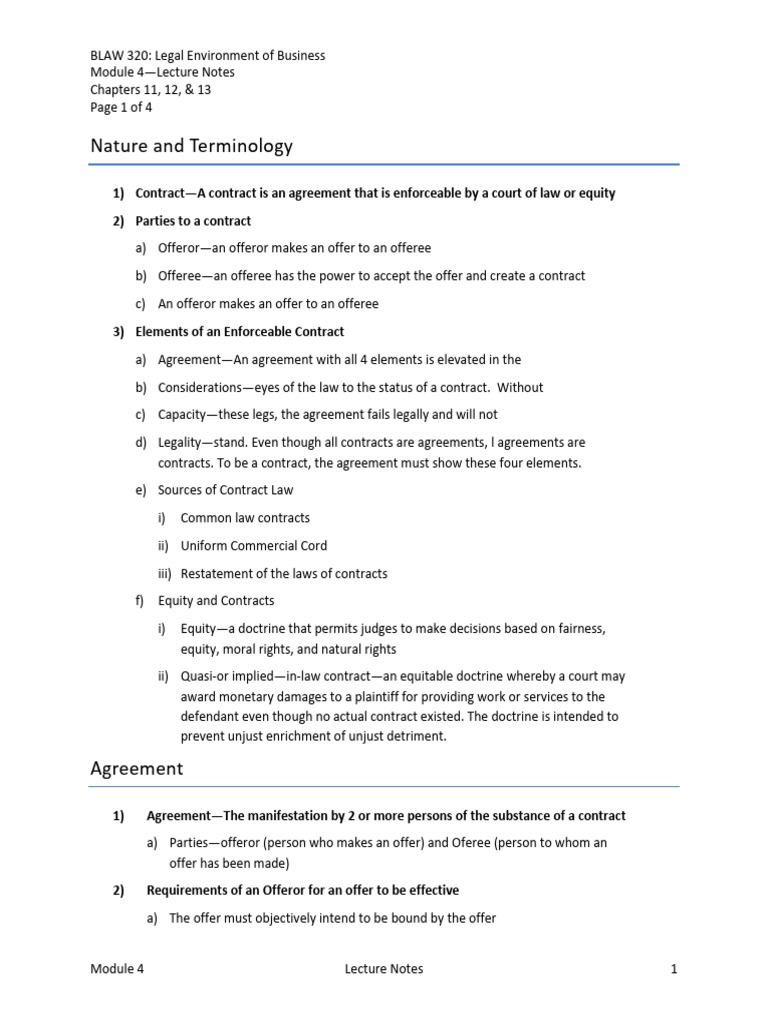 BLAW 320: Legal Environment of Business
Module 4—Lecture Notes
Chapters 11, 12, & 13
Page 1 of 4

Nature and Terminology

1) Contract—A contract is an agreement that is enforceable by a court of law or equity

2) Parties to a contract

a) Offeror—an offeror makes an offer to an offeree

b) Offeree—an offeree has the power to accept the offer and create a contract

c) An offeror makes an offer to an offeree

3) Elements of an Enforceable Contract

a) Agreement—An agreement with all 4 elements is elevated in the

b) Considerations—eyes of the law to the status of a contract. Without

c) Capacity—these legs, the agreement fails legally and will not

d) Legality—stand. Even though all contracts are agreements, l agreements are contracts. To be a contract, the agreement must show these four elements.

e) Sources of Contract Law

i) Common law contracts

ii) Uniform Commercial Cord

iii) Restatement of the laws of contracts

f) Equity and Contracts

i) Equity—a doctrine that permits judges to make decisions based on fairness, equity, moral rights, and natural rights

ii) Quasi-or implied—in-law contract—an equitable doctrine whereby a court may award monetary damages to a plaintiff for providing work or services to the defendant even though no actual contract existed. The doctrine is intended to prevent unjust enrichment of unjust detriment.

Agreement

1) Agreement—The manifestation by 2 or more persons of the substance of a contract

a) Parties—offeror (person who makes an offer) and Oferee (person to whom an offer has been made)

2) Requirements of an Offeror for an offer to be effective

a) The offer must objectively intend to be bound by the offer

Module 4 Lecture Notes 1